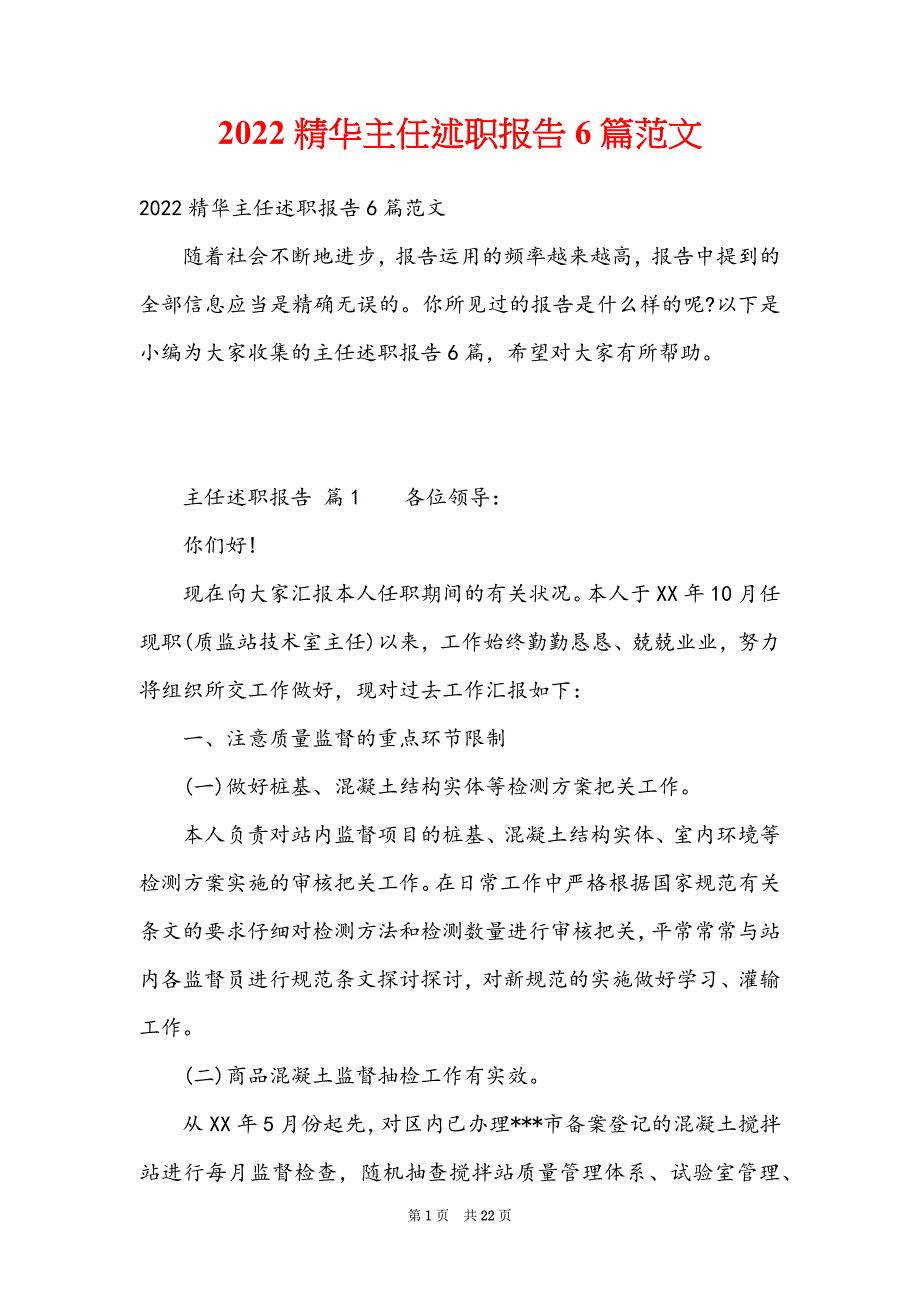 2022 精华主任述职报告 6 篇范文

2022 精华主任述职报告 6 篇范文

随着社会不断地进步，报告运用的频率越来越高，报告中提到的全部信息应当是精确无误的。你所见过的报告是什么样的呢?以下是小编为大家收集的主任述职报告 6 篇，希望对大家有所帮助。

主任述职报告 篇 1　　各位领导:

你们好!

现在向大家汇报本人任职期间的有关状况。本人于 XX 年 10 月任现职(质监站技术室主任)以来，工作始终勤勤恳恳、兢兢业业，努力将组织所交工作做好，现对过去工作汇报如下:

一、注意质量监督的重点环节限制

(一)做好桩基、混凝土结构实体等检测方案把关工作。

本人负责对站内监督项目的桩基、混凝土结构实体、室内环境等检测方案实施的审核把关工作。在日常工作中严格根据国家规范有关条文的要求仔细对检测方法和检测数量进行审核把关，平常常常与站内各监督员进行规范条文探讨探讨，对新规范的实施做好学习、灌输工作。

(二)商品混凝土监督抽检工作有实效。

从 XX 年 5 月份起先，对区内已办理***市备案登记的混凝土搅拌站进行每月监督检查，随机抽查搅拌站质量管理体系、试验室管理、

第 1 页　共 22 页